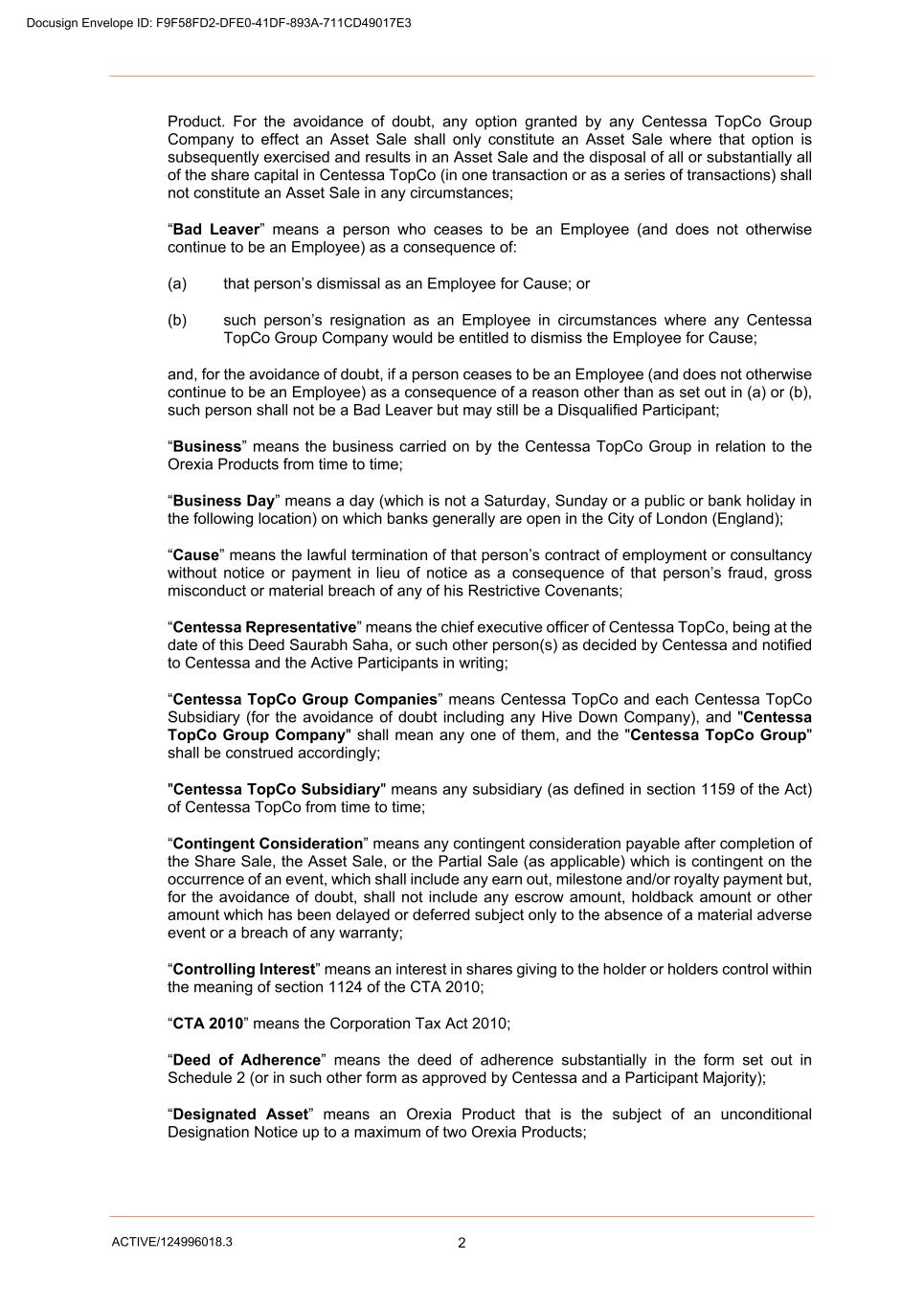 Docusign Envelope ID: F9F58FD2-DFE0-41DF-893A-711CD49017E3

Product. For the avoidance of doubt, any option granted by any Centessa TopCo Group Company to effect an Asset Sale shall only constitute an Asset Sale where that option is subsequently exercised and results in an Asset Sale and the disposal of all or substantially all of the share capital in Centessa TopCo (in one transaction or as a series of transactions) shall not constitute an Asset Sale in any circumstances;

“Bad Leaver” means a person who ceases to be an Employee (and does not otherwise continue to be an Employee) as a consequence of:

(a) that person’s dismissal as an Employee for Cause; or

(b) such person’s resignation as an Employee in circumstances where any Centessa TopCo Group Company would be entitled to dismiss the Employee for Cause;

and, for the avoidance of doubt, if a person ceases to be an Employee (and does not otherwise continue to be an Employee) as a consequence of a reason other than as set out in (a) or (b), such person shall not be a Bad Leaver but may still be a Disqualified Participant;

“Business” means the business carried on by the Centessa TopCo Group in relation to the Orexia Products from time to time;

“Business Day” means a day (which is not a Saturday, Sunday or a public or bank holiday in the following location) on which banks generally are open in the City of London (England);

“Cause” means the lawful termination of that person’s contract of employment or consultancy without notice or payment in lieu of notice as a consequence of that person’s fraud, gross misconduct or material breach of any of his Restrictive Covenants;

“Centessa Representative” means the chief executive officer of Centessa TopCo, being at the date of this Deed Saurabh Saha, or such other person(s) as decided by Centessa and notified to Centessa and the Active Participants in writing;

“Centessa TopCo Group Companies” means Centessa TopCo and each Centessa TopCo Subsidiary (for the avoidance of doubt including any Hive Down Company), and "Centessa TopCo Group Company" shall mean any one of them, and the "Centessa TopCo Group" shall be construed accordingly;

"Centessa TopCo Subsidiary" means any subsidiary (as defined in section 1159 of the Act) of Centessa TopCo from time to time;

“Contingent Consideration” means any contingent consideration payable after completion of the Share Sale, the Asset Sale, or the Partial Sale (as applicable) which is contingent on the occurrence of an event, which shall include any earn out, milestone and/or royalty payment but, for the avoidance of doubt, shall not include any escrow amount, holdback amount or other amount which has been delayed or deferred subject only to the absence of a material adverse event or a breach of any warranty;

“Controlling Interest” means an interest in shares giving to the holder or holders control within the meaning of section 1124 of the CTA 2010;

“CTA 2010” means the Corporation Tax Act 2010;

“Deed of Adherence” means the deed of adherence substantially in the form set out in Schedule 2 (or in such other form as approved by Centessa and a Participant Majority);

“Designated Asset” means an Orexia Product that is the subject of an unconditional Designation Notice up to a maximum of two Orexia Products;

ACTIVE/124996018.3
2